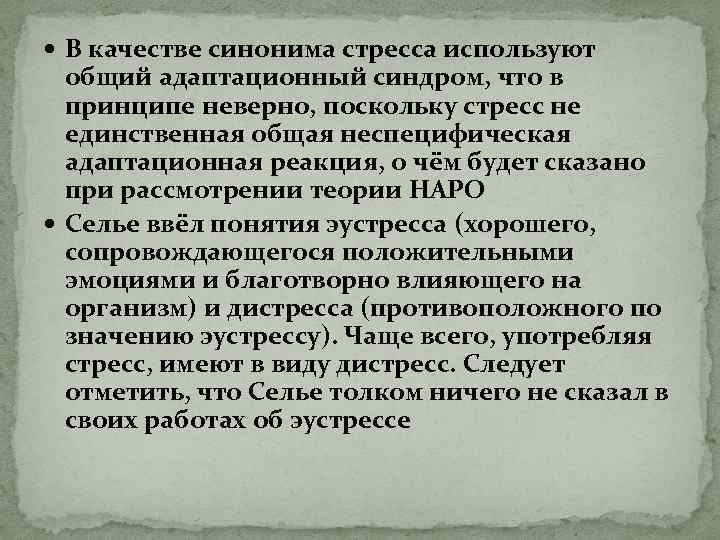 • В качестве синонима стресса используют общий адаптационный синдром, что в принципе неверно, поскольку стресс не единственная общая неспецифическая адаптационная реакция, о чём будет сказано при рассмотрении теории НАРО

• Селье ввёл понятия эустресса (хорошего, сопровождающегося положительными эмоциями и благотворно влияющего на организм) и дистресса (противоположного по значению эустрессу). Чаще всего, употребляя стресс, имеют в виду дистресс. Следует отметить, что Селье толком ничего не сказал в своих работах об эустрессе